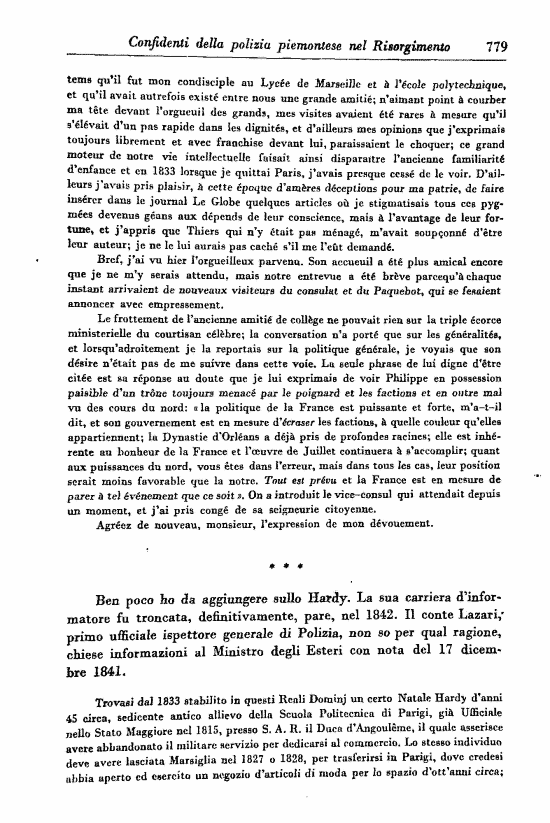 Confidenti della polizia piemontese nel Risorgimento 779

tems qu'il fut mon condisciple au Lycée de Marseille et à l'école polytechnique, et qu'il avait autrefois existé entre nous une grande amitié; n'aimant point à courber ma tête devant l'orgueuil des grands, mes visites avaient été rares à mesure qu'il s'élévait d'un pas rapide dans les dignités, et d'ailleurs mes opinions que j'exprimais toujours librement et avec franchise devant lui, paraissaient le choquer; ce grand moteur de notre vie intellectuelle faisait ainsi disparaitre l'ancienne familiarité d'enfance et en 1833 lorsque je quittai Paris, j'avais presque cessé de le voir. D'ailleurs j'avais pris plaisir, à cette époque d'amères déceptions pour ma patrie, de faire insérer dans le journal Le Globe quelques articles où je stigmatisais tous ces pygmées devenus géans aux dépends de leur conscience, mais à l'avantage de leur fortune, et j'appris que Thiers qui n'y était pas ménagé, m'avait soupçonné d'être leur auteur; je ne le lui aurais pas caché s'il me l'eût demandé.

Bref, j'ai vu hier l'orgueilleux parvenu. Son accueuil a été plus amical encore que je ne m'y serais attendu, mais notre entrevue a été brève parcequ'à chaque instant arrivaient de nouveaux visiteurs du consulat et du Paquebot, qui se fesaient annoncer avec empressement.

Le frottement de l'ancienne amitié de collège ne pouvait rien sur la triple écorce ministerielle du courtisan célèbre; la conversation n'a porté que sur les généralités, et lorsqu'adroitement je la reportais sur la politique générale, je voyais que son désire n'était pas de me suivre dans cette voie. La seule phrase de lui digne d'être citée est sa réponse au doute que je lui exprimais de voir Philippe en possession paisible d'un trône toujours menacé par le poignard et les factions et en outre mal vu des cours du nord: «la politique de la France est puissante et forte, m'a-t-il dit, et son gouvernement est en mesure d'écraser les factions, à quelle couleur qu'elles appartiennent; la Dynastie d'Orléans a déjà pris de profondes racines; elle est inhérente au bonheur de la France et l'œuvre de Juillet continuera à s'accomplir; quant aux puissances du nord, vous êtes dans l'erreur, mais dans tous les cas, leur position serait moins favorable que la notre. Tout est prévu et la France est en mesure de parer à tel événement que ce soit». On a introduit le vice-consul qui attendait depuis un moment, et j'ai pris congé de sa seigneurie citoyenne.

Agréez de nouveau, monsieur, l'expression de mon dévouement.

* * *

Ben poco ho da aggiungere sullo Hardy. La sua carriera d'informatore fu troncata, definitivamente, pare, nel 1842. Il conte Lazari, primo ufficiale ispettore generale di Polizia, non so per qual ragione, chiese informazioni al Ministro degli Esteri con nota del 17 dicembre 1841.

Trovasi dal 1833 stabilito in questi Reali Dominj un certo Natale Hardy d'anni 45 circa, sedicente antico allievo della Scuola Politecnica di Parigi, già Ufficiale nello Stato Maggiore nel 1815, presso S. A. R. il Duca d'Angoulême, il quale asserisce avere abbandonato il militare servizio per dedicarsi al commercio. Lo stesso individuo deve avere lasciata Marsiglia nel 1827 o 1828, per trasferirsi in Parigi, dove credesi abbia aperto ed esercito un negozio d'articoli di moda per lo spazio d'ott'anni circa;